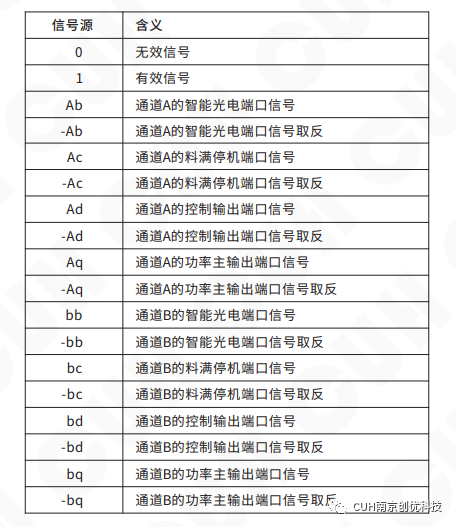 | 信号源 | 含义 |
|---|---|
| 0 | 无效信号 |
| 1 | 有效信号 |
| Ab | 通道A的智能光电端口信号 |
| -Ab | 通道A的智能光电端口信号取反 |
| Ac | 通道A的料满停机端口信号 |
| -Ac | 通道A的料满停机端口信号取反 |
| Ad | 通道A的控制输出端口信号 |
| -Ad | 通道A的控制输出端口信号取反 |
| Aq | 通道A的功率主输出端口信号 |
| -Aq | 通道A的功率主输出端口信号取反 |
| bb | 通道B的智能光电端口信号 |
| -bb | 通道B的智能光电端口信号取反 |
| bc | 通道B的料满停机端口信号 |
| -bc | 通道B的料满停机端口信号取反 |
| bd | 通道B的控制输出端口信号 |
| -bd | 通道B的控制输出端口信号取反 |
| bq | 通道B的功率主输出端口信号 |
| -bq | 通道B的功率主输出端口信号取反 |

CUH南京创优科技